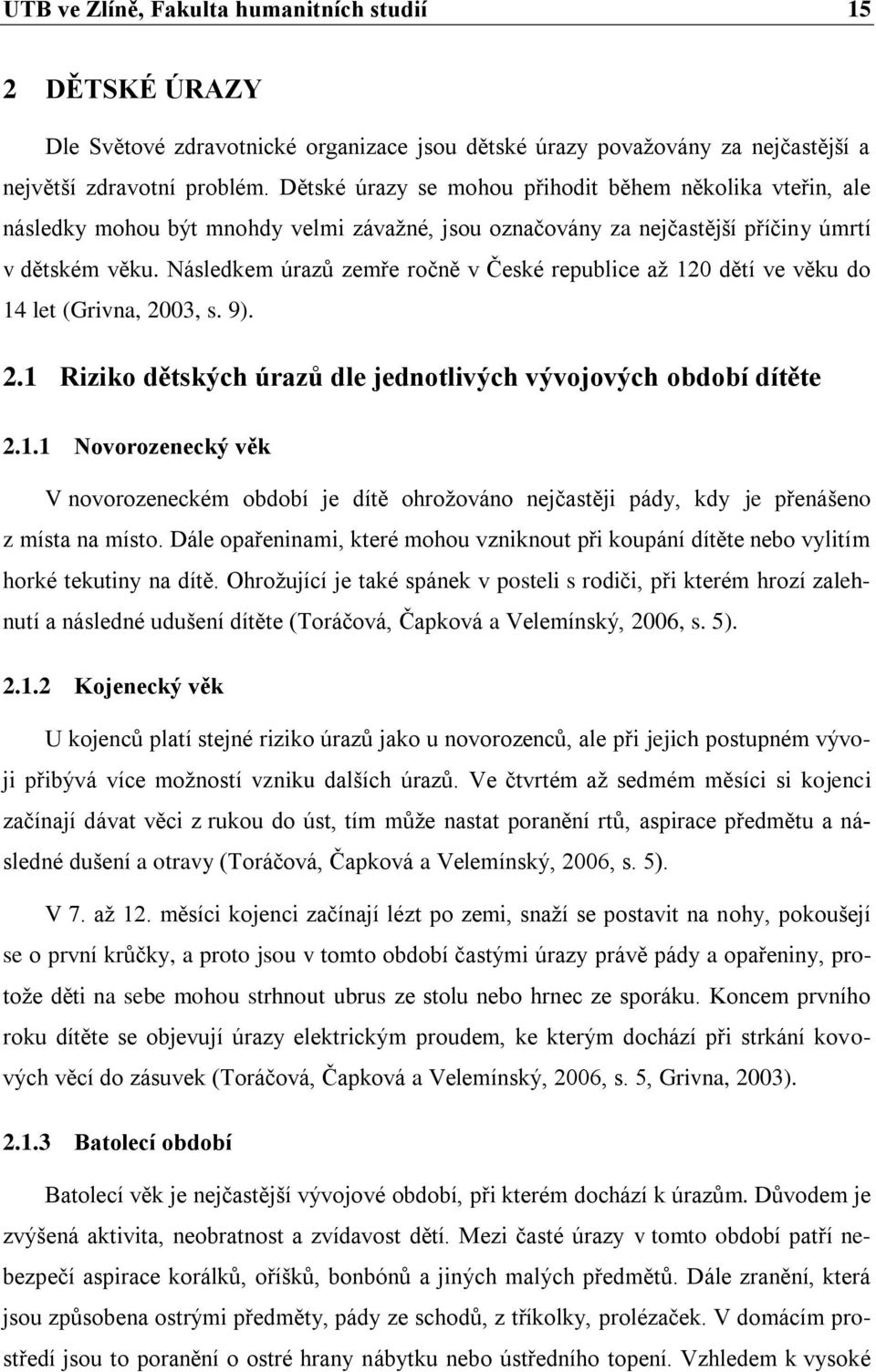 UTB ve Zlíně, Fakulta humanitních studií 15

2 DĚTSKÉ ÚRAZY

Dle Světové zdravotnické organizace jsou dětské úrazy považovány za nejčastější a největší zdravotní problém. Dětské úrazy se mohou přihodit během několika vteřin, ale následky mohou být mnohdy velmi závažné, jsou označovány za nejčastější příčiny úmrtí v dětském věku. Následkem úrazů zemře ročně v České republice až 120 dětí ve věku do 14 let (Grivna, 2003, s. 9).

2.1 Riziko dětských úrazů dle jednotlivých vývojových období dítěte

2.1.1 Novorozenecký věk

V novorozeneckém období je dítě ohrožováno nejčastěji pády, kdy je přenášeno z místa na místo. Dále opařeninami, které mohou vzniknout při koupání dítěte nebo vylitím horké tekutiny na dítě. Ohrožující je také spánek v posteli s rodiči, při kterém hrozí zalehnutí a následné udušení dítěte (Toráčová, Čapková a Velemínský, 2006, s. 5).

2.1.2 Kojenecký věk

U kojenců platí stejné riziko úrazů jako u novorozenců, ale při jejich postupném vývoji přibývá více možností vzniku dalších úrazů. Ve čtvrtém až sedmém měsíci si kojenci začínají dávat věci z rukou do úst, tím může nastat poranění rtů, aspirace předmětu a následné dušení a otravy (Toráčová, Čapková a Velemínský, 2006, s. 5).

V 7. až 12. měsíci kojenci začínají lézt po zemi, snaží se postavit na nohy, pokoušejí se o první krůčky, a proto jsou v tomto období častými úrazy právě pády a opařeniny, protože děti na sebe mohou strhnout ubrus ze stolu nebo hrnec ze sporáku. Koncem prvního roku dítěte se objevují úrazy elektrickým proudem, ke kterým dochází při strkání kovových věcí do zásuvek (Toráčová, Čapková a Velemínský, 2006, s. 5, Grivna, 2003).

2.1.3 Batolecí období

Batolecí věk je nejčastější vývojové období, při kterém dochází k úrazům. Důvodem je zvýšená aktivita, neobratnost a zvídavost dětí. Mezi časté úrazy v tomto období patří nebezpečí aspirace korálků, oříšků, bonbónů a jiných malých předmětů. Dále zranění, která jsou způsobena ostrými předměty, pády ze schodů, z tříkolky, prolézaček. V domácím prostředí jsou to poranění o ostré hrany nábytku nebo ústředního topení. Vzhledem k vysoké